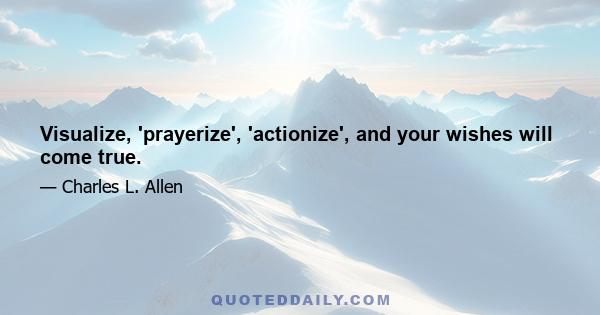 Visualize, 'prayerize', 'actionize', and your wishes will come true.

— Charles L. Allen

QUOTEDDAILY.COM